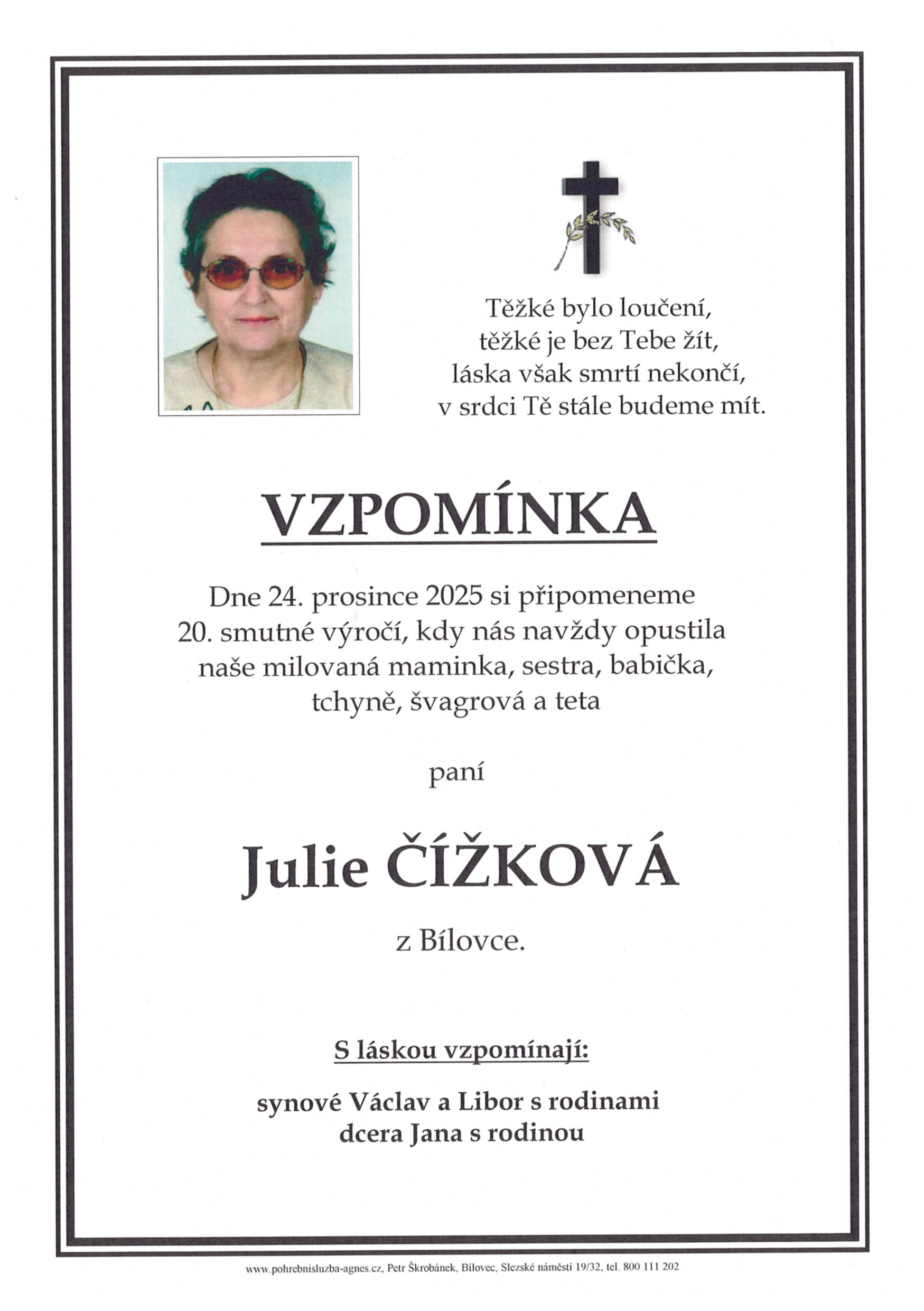 Těžké bylo loučení,
těžké je bez Tebe žít,
láska však smrtí nekončí,
v srdci Tě stále budeme mít.

VZPOMÍNKA

Dne 24. prosince 2025 si připomeneme
20. smutné výročí, kdy nás navždy opustila
naše milovaná maminka, sestra, babička,
tchyně, švagrová a teta

paní

Julie ČÍŽKOVÁ

z Bílovce.

S láskou vzpomínají:

synové Václav a Libor s rodinami
dcera Jana s rodinou

www.pohrebnisluzba-agnes.cz, Petr Škrobánek, Bílovec, Slezské náměstí 19/32, tel. 800 111 202